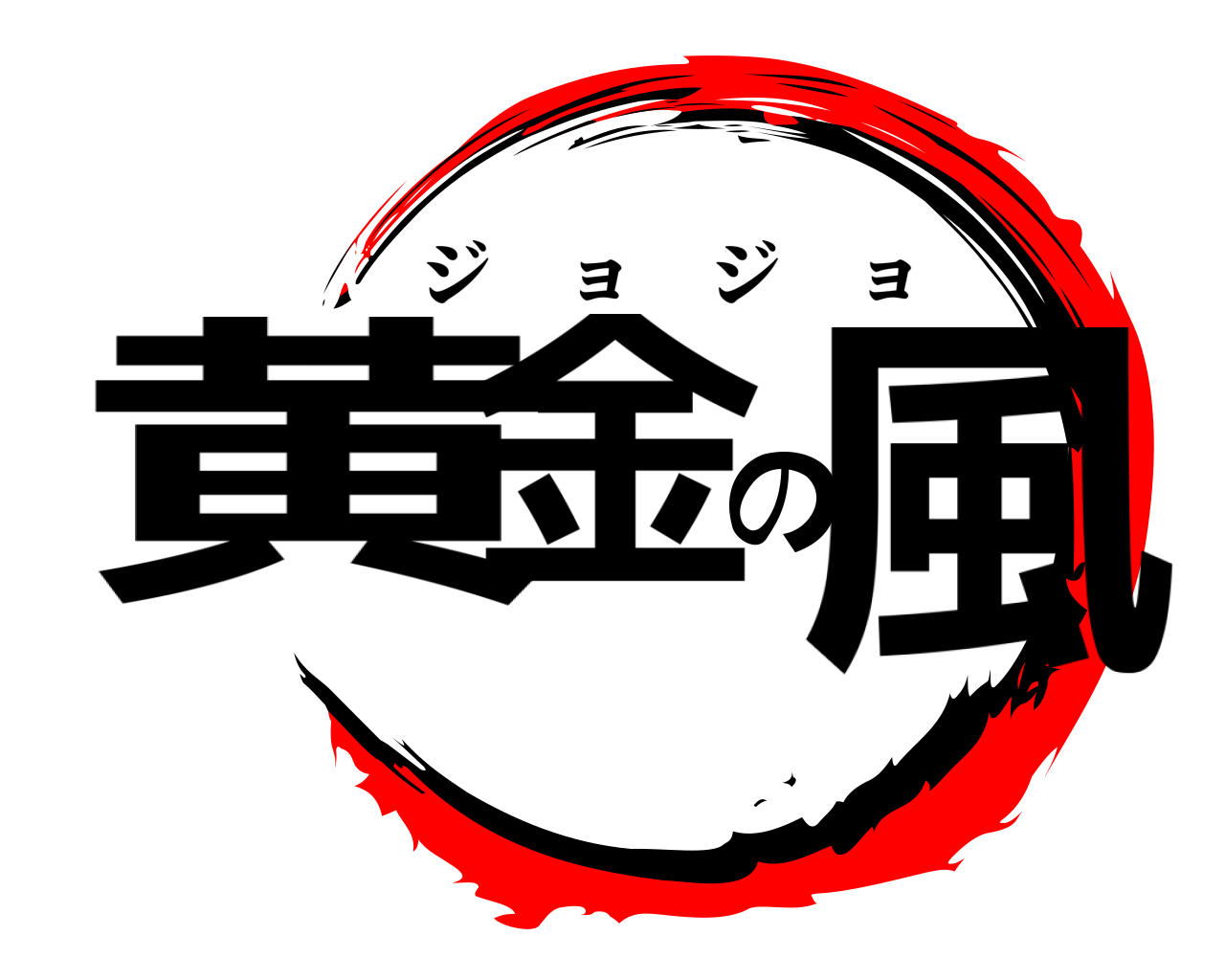 ジョジョ
黄金の風